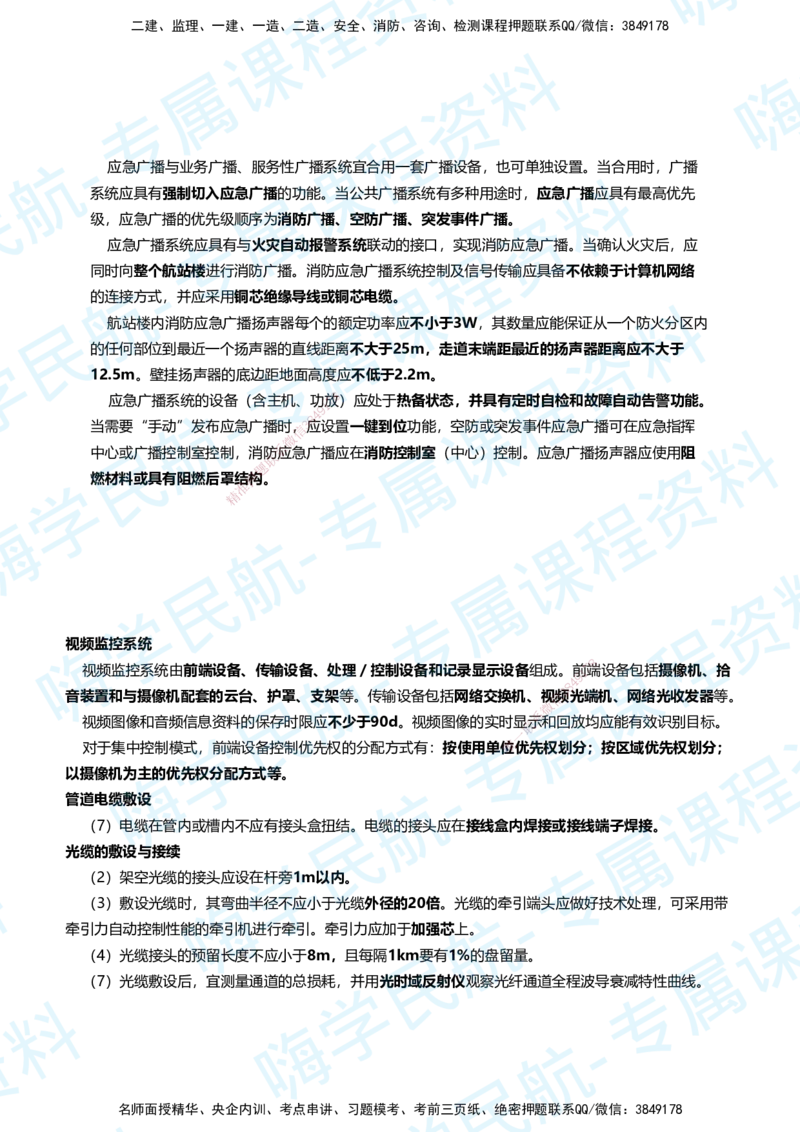 二建、监理、一建、一造、二造、安全、消防、咨询、检测课程押题联系QQ/微信：3849178

应急广播与业务广播、服务性广播系统宜合用一套广播设备，也可单独设置。当合用时，广播系统应具有强制切入应急广播的功能。当公共广播系统有多种用途时，应急广播应具有最高优先级，应急广播的优先级顺序为消防广播、空防广播、突发事件广播。

应急广播系统应具有与火灾自动报警系统联动的接口，实现消防应急广播。当确认火灾后，应同时向整个航站楼进行消防广播。消防应急广播系统控制及信号传输应具备不依赖于计算机网络的连接方式，并应采用铜芯绝缘导线或铜芯电缆。

航站楼内消防应急广播扬声器每个的额定功率应不小于3W，其数量应能保证从一个防火分区内的任何部位到最近一个扬声器的直线距离不大于25m，走道末端距最近的扬声器距离应不大于12.5m。壁挂扬声器的底边距地面高度应不低于2.2m。

应急广播系统的设备（含主机、功放）应处于热备状态，并具有定时自检和故障自动告警功能。当需要“手动”发布应急广播时，应设置一键到位功能，空防或突发事件应急广播可在应急指挥中心或广播控制室控制，消防应急广播应在消防控制室（中心）控制。应急广播扬声器应使用阻燃材料或具有阻燃后罩结构。

视频监控系统

视频监控系统由前端设备、传输设备、处理 / 控制设备和记录显示设备组成。前端设备包括摄像机、拾音装置和与摄像机配套的云台、护罩、支架等。传输设备包括网络交换机、视频光端机、网络光收发器等。

视频图像和音频信息资料的保存时限应不少于90d。视频图像的实时显示和回放均应能有效识别目标。

对于集中控制模式，前端设备控制优先权的分配方式有：按使用单位优先权划分；按区域优先权划分；以摄像机为主的优先权分配方式等。

管道电缆敷设

（7）电缆在管内或槽内不应有接头盒扭结。电缆的接头应在接线盒内焊接或接线端子焊接。

光缆的敷设与接续

（2）架空光缆的接头应设在杆旁1m以内。

（3）敷设光缆时，其弯曲半径不应小于光缆外径的20倍。光缆的牵引端头应做好技术处理，可采用带牵引力自动控制性能的牵引机进行牵引。牵引力应加于加强芯上。

（4）光缆接头的预留长度不应小于8m，且每隔1km要有1%的盘留量。

（7）光缆敷设后，宜测量通道的总损耗，并用光时域反射仪观察光纤通道全程波导衰减特性曲线。

名师面授精华、央企内训、考点串讲、习题模考、考前三页纸、绝密押题联系QQ/微信：3849178

嗨学民航-专属课程资料